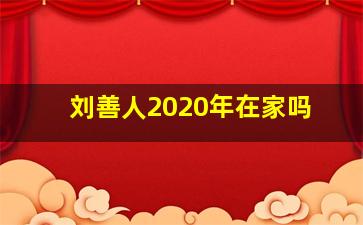 刘善人2020年在家吗